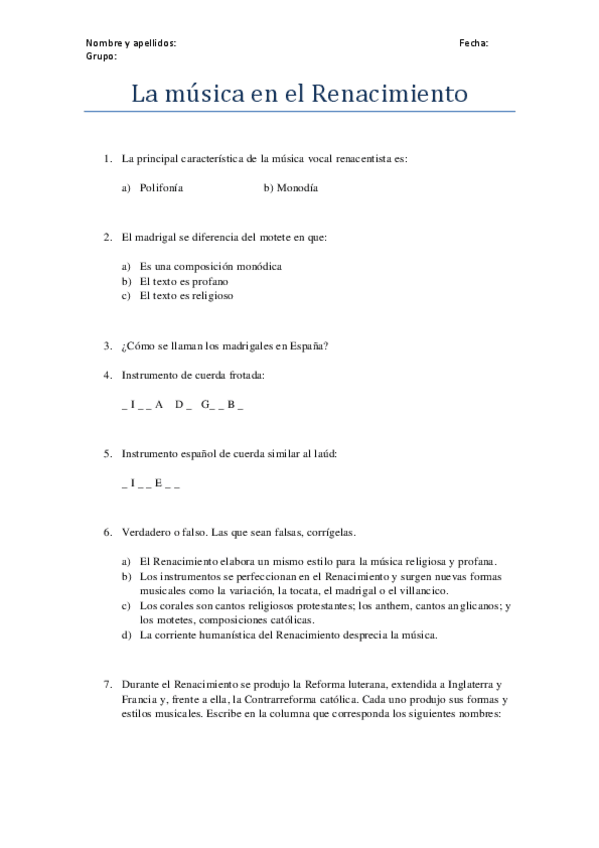 Nombre y apellidos: Fecha:
Grupo:

La música en el Renacimiento

1. La principal característica de la música vocal renacentista es:

a) Polifonía b) Monodía

2. El madrigal se diferencia del motete en que:

a) Es una composición monódica
b) El texto es profano
c) El texto es religioso

3. ¿Cómo se llaman los madrigales en España?

4. Instrumento de cuerda frotada:

_ I _ _ A D _ G_ _ B _

5. Instrumento español de cuerda similar al laúd:

_ I _ _ E _ _

6. Verdadero o falso. Las que sean falsas, corrígelas.

a) El Renacimiento elabora un mismo estilo para la música religiosa y profana.
b) Los instrumentos se perfeccionan en el Renacimiento y surgen nuevas formas musicales como la variación, la tocata, el madrigal o el villancico.
c) Los corales son cantos religiosos protestantes; los anthem, cantos anglicanos; y los motetes, composiciones católicas.
d) La corriente humanística del Renacimiento desprecia la música.

7. Durante el Renacimiento se produjo la Reforma luterana, extendida a Inglaterra y Francia y, frente a ella, la Contrarreforma católica. Cada uno produjo sus formas y estilos musicales. Escribe en la columna que corresponda los siguientes nombres: